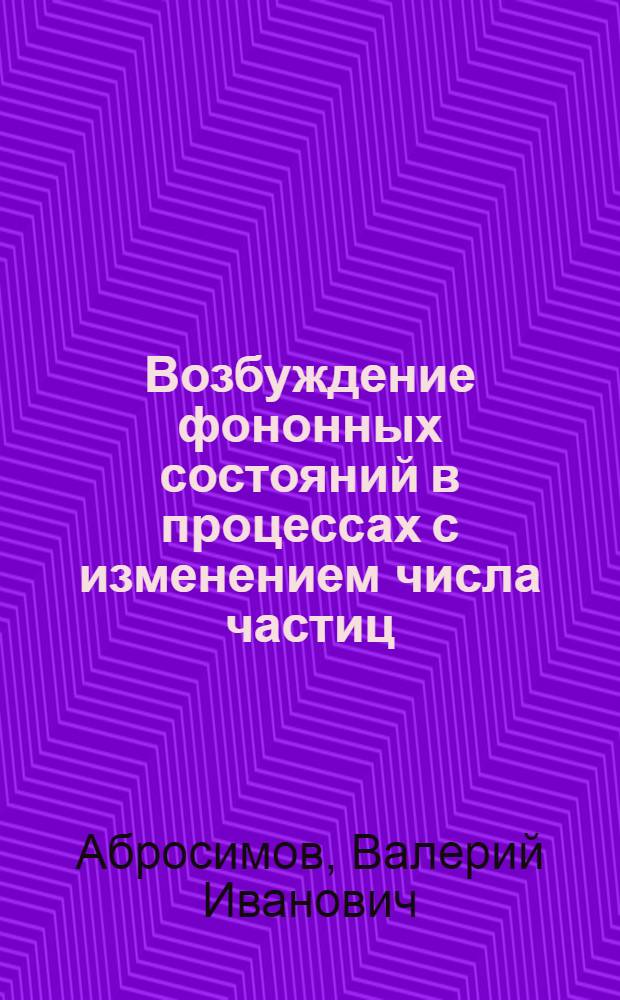 Возбуждение фононных состояний в процессах с изменением числа частиц

Абросимов, Валерий Иванович